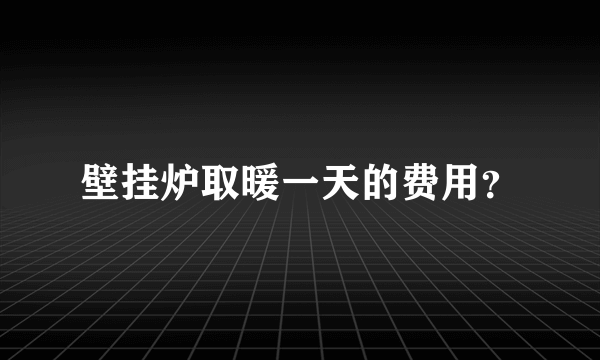 壁挂炉取暖一天的费用?